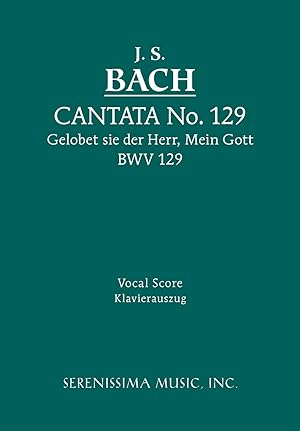 J. S.
BACH
CANTATA No. 129
Gelobet sie der Herr, Mein Gott
BWV 129

Vocal Score
Klavierauszug

SERENISSIMA MUSIC, INC.